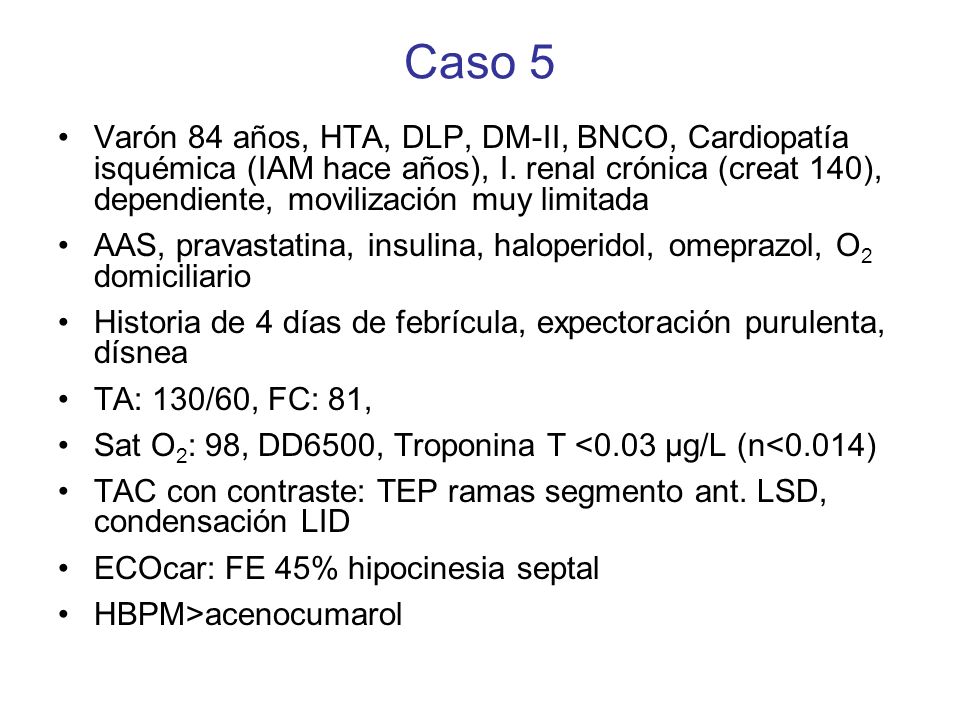 Caso 5

• Varón 84 años, HTA, DLP, DM-II, BNCO, Cardiopatía isquémica (IAM hace años), I. renal crónica (creat 140), dependiente, movilización muy limitada

• AAS, pravastatina, insulina, haloperidol, omeprazol, $O_2$ domiciliario

• Historia de 4 días de febrícula, expectoración purulenta, dísnea

• TA: 130/60, FC: 81,

• Sat $O_2$: 98, DD6500, Troponina T <0.03 µg/L (n<0.014)

• TAC con contraste: TEP ramas segmento ant. LSD, condensación LID

• ECOcar: FE 45% hipocinesia septal

• HBPM>acenocumarol